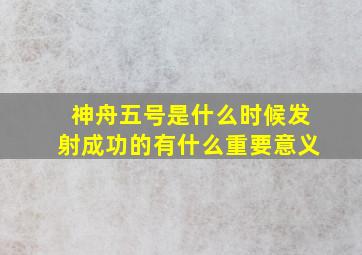 神舟五号是什么时候发射成功的有什么重要意义